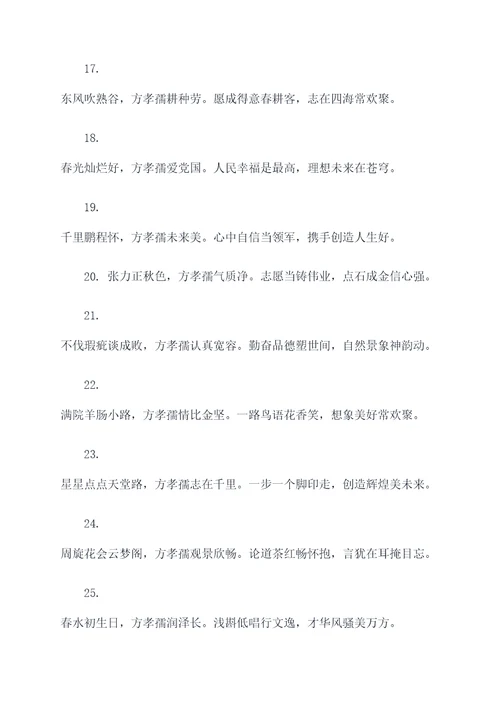 17.

东风吹熟谷，方孝孺耕种劳。愿成得意春耕客，志在四海常欢聚。

18.

春光灿烂好，方孝孺爱党国。人民幸福是最高，理想未来在苍穹。

19.

千里鹏程怀，方孝孺未来美。心中自信当领军，携手创造人生好。

20. 张力正秋色，方孝孺气质净。志愿当铸伟业，点石成金信心强。

21.

不伐瑕疵谈成败，方孝孺认真宽容。勤奋品德塑世间，自然景象神韵动。

22.

满院羊肠小路，方孝孺情比金坚。一路鸟语花香笑，想象美好常欢聚。

23.

星星点点天堂路，方孝孺志在千里。一步一个脚印走，创造辉煌美未来。

24.

周旋花会云梦阁，方孝孺观景欣畅。论道茶红畅怀抱，言犹在耳掩目忘。

25.

春水初生日，方孝孺润泽长。浅斟低唱行文逸，才华风骚美万方。